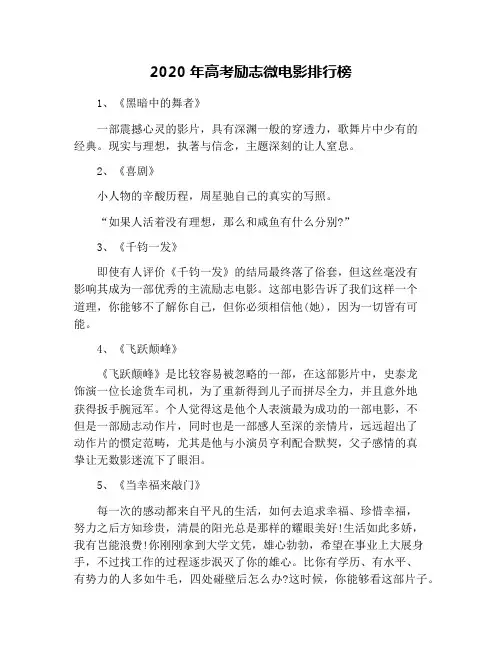 2020 年高考励志微电影排行榜

1、《黑暗中的舞者》

一部震撼心灵的影片，具有深渊一般的穿透力，歌舞片中少有的经典。现实与理想，执著与信念，主题深刻的让人窒息。

2、《喜剧》

小人物的辛酸历程，周星驰自己的真实的写照。

“如果人活着没有理想，那么和咸鱼有什么分别?”

3、《千钧一发》

即使有人评价《千钧一发》的结局最终落了俗套，但这丝毫没有影响其成为一部优秀的主流励志电影。这部电影告诉了我们这样一个道理，你能够不了解你自己，但你必须相信他(她)，因为一切皆有可能。

4、《飞跃颠峰》

《飞跃颠峰》是比较容易被忽略的一部，在这部影片中，史泰龙饰演一位长途货车司机，为了重新得到儿子而拼尽全力，并且意外地获得扳手腕冠军。个人觉得这是他个人表演最为成功的一部电影，不但是一部励志动作片，同时也是一部感人至深的亲情片，远远超出了动作片的惯定范畴，尤其是他与小演员亨利配合默契，父子感情的真挚让无数影迷流下了眼泪。

5、《当幸福来敲门》

每一次的感动都来自平凡的生活，如何去追求幸福、珍惜幸福，努力之后方知珍贵，清晨的阳光总是那样的耀眼美好!生活如此多娇，我有岂能浪费!你刚刚拿到大学文凭，雄心勃勃，希望在事业上大展身手，不过找工作的过程逐步泯灭了你的雄心。比你有学历、有水平、有势力的人多如牛毛，四处碰壁后怎么办?这时候，你能够看这部片子。